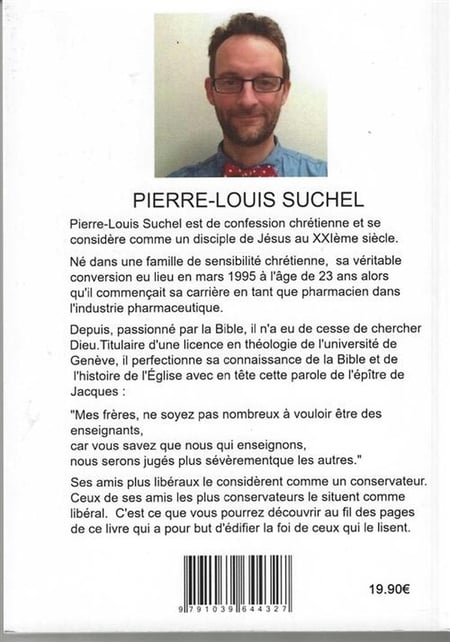 PIERRE-LOUIS SUCHEL

Pierre-Louis Suchel est de confession chrétienne et se considère comme un disciple de Jésus au XXIème siècle.

Né dans une famille de sensibilité chrétienne, sa véritable conversion eu lieu en mars 1995 à l'âge de 23 ans alors qu'il commençait sa carrière en tant que pharmacien dans l'industrie pharmaceutique.

Depuis, passionné par la Bible, il n'a eu de cesse de chercher Dieu.Titulaire d'une licence en théologie de l'université de Genève, il perfectionne sa connaissance de la Bible et de l'histoire de l'Église avec en tête cette parole de l'épître de Jacques :

"Mes frères, ne soyez pas nombreux à vouloir être des enseignants,
car vous savez que nous qui enseignons,
nous serons jugés plus sévèrementque les autres."

Ses amis plus libéraux le considèrent comme un conservateur. Ceux de ses amis les plus conservateurs le situent comme libéral. C'est ce que vous pourrez découvrir au fil des pages de ce livre qui a pour but d'édifier la foi de ceux qui le lisent.

9 791039 644327

19.90€